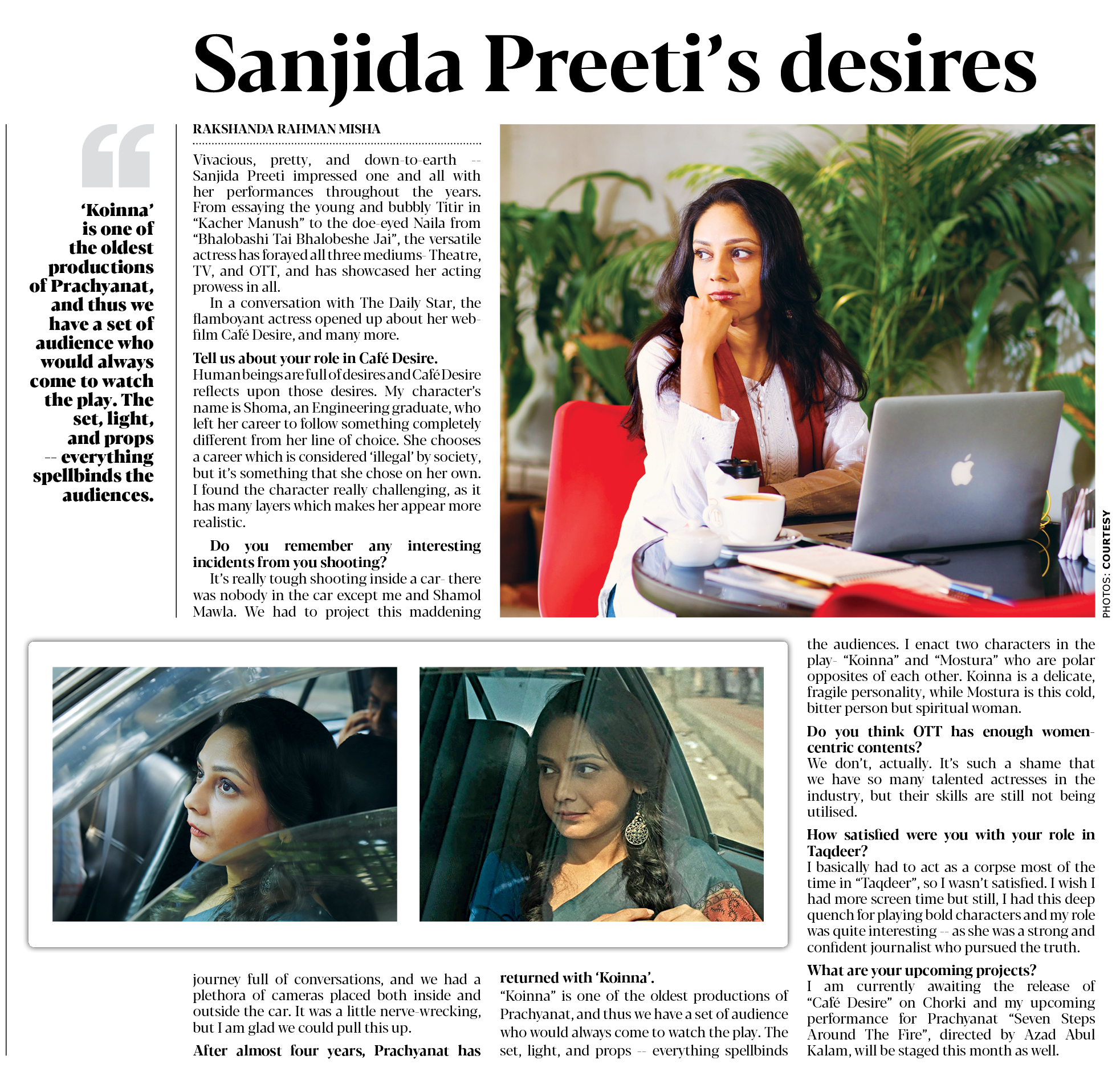 Sanjida Preeti's desires

'Koinna' is one of the oldest productions of Prachyanat, and thus we have a set of audience who would always come to watch the play. The set, light, and props -- everything spellbinds the audiences.

RAKSHANDA RAHMAN MISHA

Vivacious, pretty, and down-to-earth -- Sanjida Preeti impressed one and all with her performances throughout the years. From essaying the young and bubbly Titir in "Kacher Manush" to the doe-eyed Naila from "Bhalobashi Tai Bhalobeshe Jai", the versatile actress has forayed all three mediums- Theatre, TV, and OTT, and has showcased her acting prowess in all.

In a conversation with The Daily Star, the flamboyant actress opened up about her web-film Café Desire, and many more.

Tell us about your role in Café Desire.
Human beings are full of desires and Café Desire reflects upon those desires. My character's name is Shoma, an Engineering graduate, who left her career to follow something completely different from her line of choice. She chooses a career which is considered 'illegal' by society, but it's something that she chose on her own. I found the character really challenging, as it has many layers which makes her appear more realistic.

Do you remember any interesting incidents from you shooting?
It's really tough shooting inside a car- there was nobody in the car except me and Shamol Mawla. We had to project this maddening journey full of conversations, and we had a plethora of cameras placed both inside and outside the car. It was a little nerve-wrecking, but I am glad we could pull this up.

After almost four years, Prachyanat has returned with 'Koinna'.
"Koinna" is one of the oldest productions of Prachyanat, and thus we have a set of audience who would always come to watch the play. The set, light, and props -- everything spellbinds the audiences. I enact two characters in the play- "Koinna" and "Mostura" who are polar opposites of each other. Koinna is a delicate, fragile personality, while Mostura is this cold, bitter person but spiritual woman.

Do you think OTT has enough women-centric contents?
We don't, actually. It's such a shame that we have so many talented actresses in the industry, but their skills are still not being utilised.

How satisfied were you with your role in Taqdeer?
I basically had to act as a corpse most of the time in "Taqdeer", so I wasn't satisfied. I wish I had more screen time but still, I had this deep quench for playing bold characters and my role was quite interesting -- as she was a strong and confident journalist who pursued the truth.

What are your upcoming projects?
I am currently awaiting the release of "Café Desire" on Chorki and my upcoming performance for Prachyanat "Seven Steps Around The Fire", directed by Azad Abul Kalam, will be staged this month as well.

PHOTOS: COURTESY